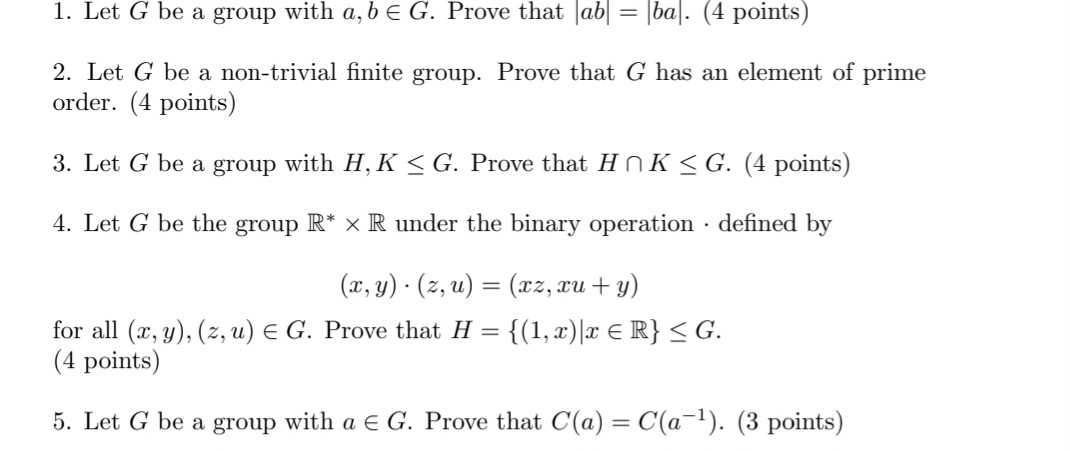 1. Let $G$ be a group with $a, b \in G$. Prove that $|ab| = |ba|$. (4 points)

2. Let $G$ be a non-trivial finite group. Prove that $G$ has an element of prime order. (4 points)

3. Let $G$ be a group with $H, K \leq G$. Prove that $H \cap K \leq G$. (4 points)

4. Let $G$ be the group $\mathbb{R}^* \times \mathbb{R}$ under the binary operation $\cdot$ defined by

$$(x, y) \cdot (z, u) = (xz, xu + y)$$

for all $(x, y), (z, u) \in G$. Prove that $H = \{(1, x) | x \in \mathbb{R}\} \leq G$. (4 points)

5. Let $G$ be a group with $a \in G$. Prove that $C(a) = C(a^{-1})$. (3 points)